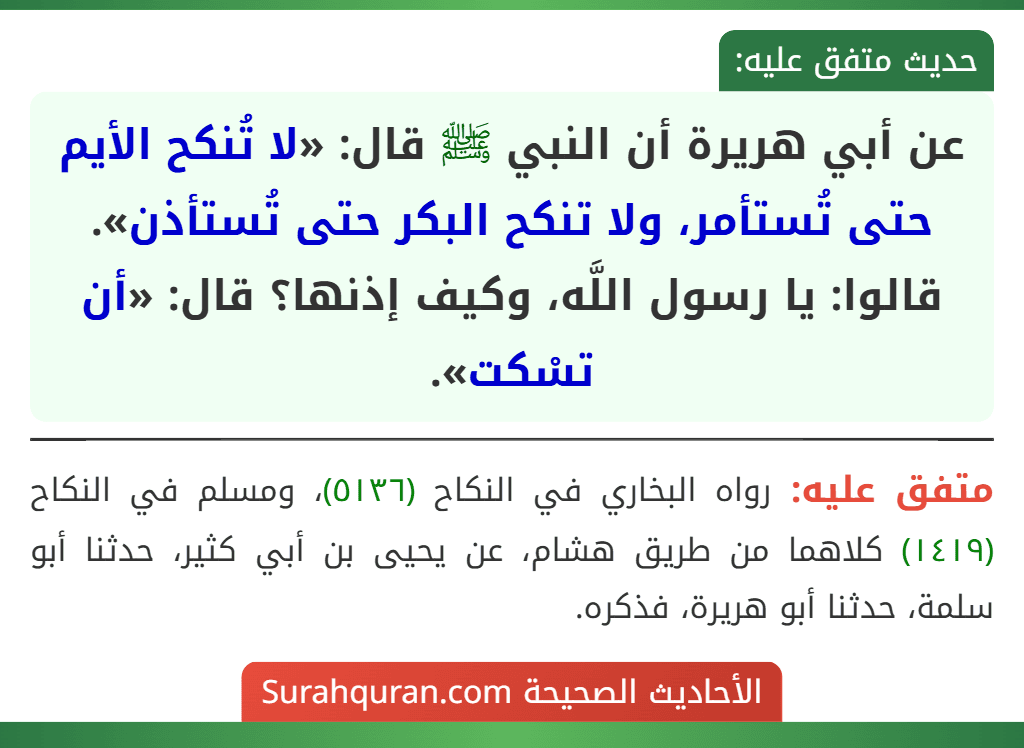 حديث متفق عليه:

عن أبي هريرة أن النبي ﷺ قال: «لا تُنكح الأيم حتى تُستأمر، ولا تنكح البكر حتى تُستأذن». قالوا: يا رسول اللَّه، وكيف إذنها؟ قال: «أن تسْكت».

متفق عليه: رواه البخاري في النكاح (٥١٣٦)، ومسلم في النكاح (١٤١٩) كلاهما من طريق هشام، عن يحيى بن أبي كثير، حدثنا أبو سلمة، حدثنا أبو هريرة، فذكره.

الأحاديث الصحيحة Surahquran.com